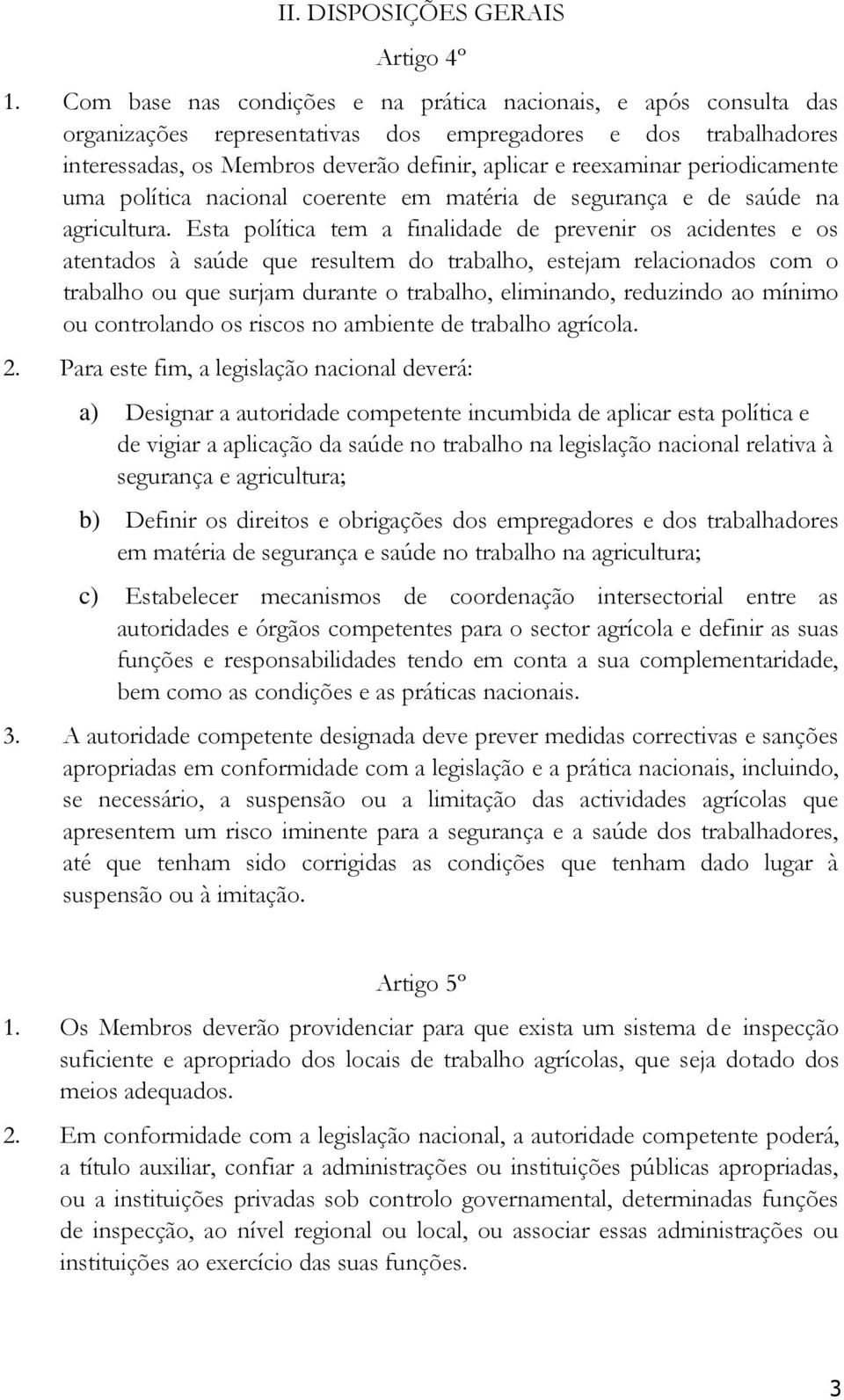 II. DISPOSIÇÕES GERAIS

Artigo 4º

1. Com base nas condições e na prática nacionais, e após consulta das organizações representativas dos empregadores e dos trabalhadores interessadas, os Membros deverão definir, aplicar e reexaminar periodicamente uma política nacional coerente em matéria de segurança e de saúde na agricultura. Esta política tem a finalidade de prevenir os acidentes e os atentados à saúde que resultem do trabalho, estejam relacionados com o trabalho ou que surjam durante o trabalho, eliminando, reduzindo ao mínimo ou controlando os riscos no ambiente de trabalho agrícola.

2. Para este fim, a legislação nacional deverá:

a) Designar a autoridade competente incumbida de aplicar esta política e de vigiar a aplicação da saúde no trabalho na legislação nacional relativa à segurança e agricultura;

b) Definir os direitos e obrigações dos empregadores e dos trabalhadores em matéria de segurança e saúde no trabalho na agricultura;

c) Estabelecer mecanismos de coordenação intersectorial entre as autoridades e órgãos competentes para o sector agrícola e definir as suas funções e responsabilidades tendo em conta a sua complementaridade, bem como as condições e as práticas nacionais.

3. A autoridade competente designada deve prever medidas correctivas e sanções apropriadas em conformidade com a legislação e a prática nacionais, incluindo, se necessário, a suspensão ou a limitação das actividades agrícolas que apresentem um risco iminente para a segurança e a saúde dos trabalhadores, até que tenham sido corrigidas as condições que tenham dado lugar à suspensão ou à imitação.

Artigo 5º

1. Os Membros deverão providenciar para que exista um sistema de inspecção suficiente e apropriado dos locais de trabalho agrícolas, que seja dotado dos meios adequados.

2. Em conformidade com a legislação nacional, a autoridade competente poderá, a título auxiliar, confiar a administrações ou instituições públicas apropriadas, ou a instituições privadas sob controlo governamental, determinadas funções de inspecção, ao nível regional ou local, ou associar essas administrações ou instituições ao exercício das suas funções.

3